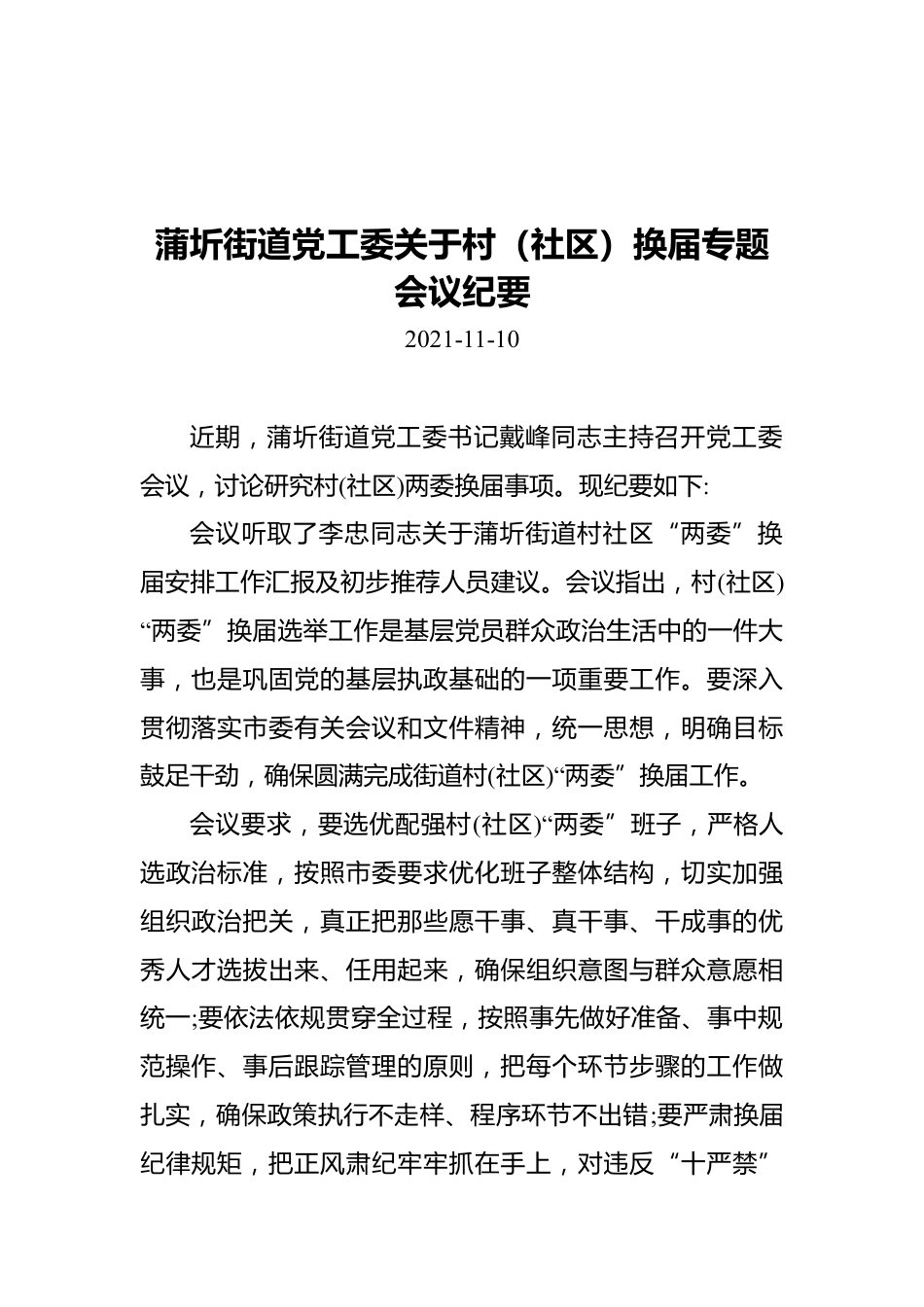 蒲圻街道党工委关于村（社区）换届专题会议纪要

2021-11-10

近期，蒲圻街道党工委书记戴峰同志主持召开党工委会议，讨论研究村(社区)两委换届事项。现纪要如下:

会议听取了李忠同志关于蒲圻街道村社区“两委”换届安排工作汇报及初步推荐人员建议。会议指出，村(社区)“两委”换届选举工作是基层党员群众政治生活中的一件大事，也是巩固党的基层执政基础的一项重要工作。要深入贯彻落实市委有关会议和文件精神，统一思想，明确目标鼓足干劲，确保圆满完成街道村(社区)“两委”换届工作。

会议要求，要选优配强村(社区)“两委”班子，严格人选政治标准，按照市委要求优化班子整体结构，切实加强组织政治把关，真正把那些愿干事、真干事、干成事的优秀人才选拔出来、任用起来，确保组织意图与群众意愿相统一;要依法依规贯穿全过程，按照事先做好准备、事中规范操作、事后跟踪管理的原则，把每个环节步骤的工作做扎实，确保政策执行不走样、程序环节不出错;要严肃换届纪律规矩，把正风肃纪牢牢抓在手上，对违反“十严禁”